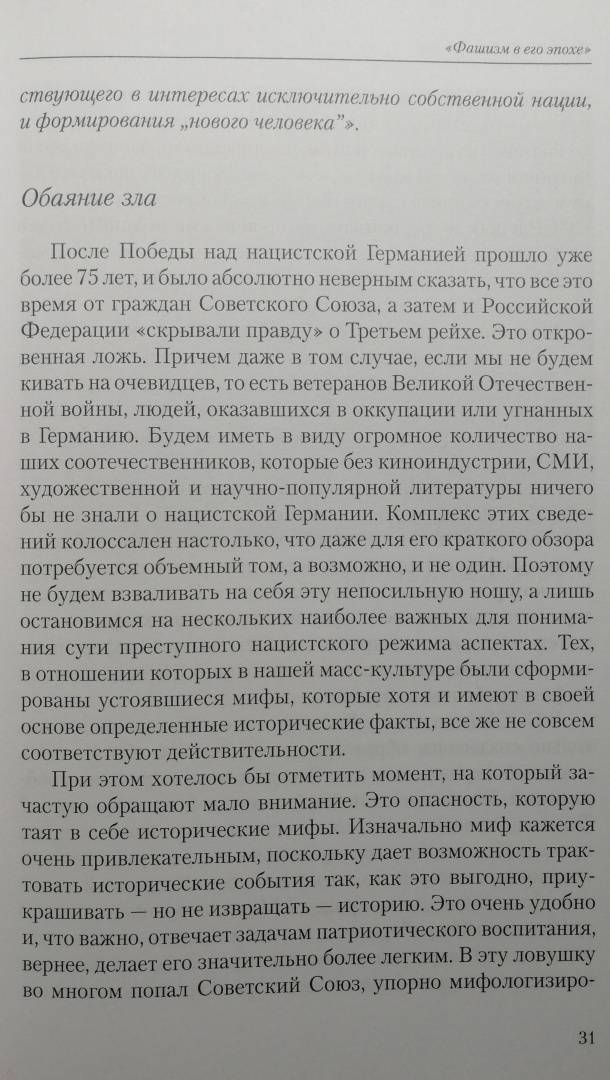 «Фашизм в его эпохе»

ствующего в интересах исключительно собственной нации, и формирования „нового человека"».

Обаяние зла

После Победы над нацистской Германией прошло уже более 75 лет, и было абсолютно неверным сказать, что все это время от граждан Советского Союза, а затем и Российской Федерации «скрывали правду» о Третьем рейхе. Это откровенная ложь. Причем даже в том случае, если мы не будем кивать на очевидцев, то есть ветеранов Великой Отечественной войны, людей, оказавшихся в оккупации или угнанных в Германию. Будем иметь в виду огромное количество наших соотечественников, которые без киноиндустрии, СМИ, художественной и научно-популярной литературы ничего бы не знали о нацистской Германии. Комплекс этих сведений колоссален настолько, что даже для его краткого обзора потребуется объемный том, а возможно, и не один. Поэтому не будем взваливать на себя эту непосильную ношу, а лишь остановимся на нескольких наиболее важных для понимания сути преступного нацистского режима аспектах. Тех, в отношении которых в нашей масс-культуре были сформированы устоявшиеся мифы, которые хотя и имеют в своей основе определенные исторические факты, все же не совсем соответствуют действительности.

При этом хотелось бы отметить момент, на который зачастую обращают мало внимание. Это опасность, которую таят в себе исторические мифы. Изначально миф кажется очень привлекательным, поскольку дает возможность трактовать исторические события так, как это выгодно, приукрашивать — но не извращать — историю. Это очень удобно и, что важно, отвечает задачам патриотического воспитания, вернее, делает его значительно более легким. В эту ловушку во многом попал Советский Союз, упорно мифологизиро-

31